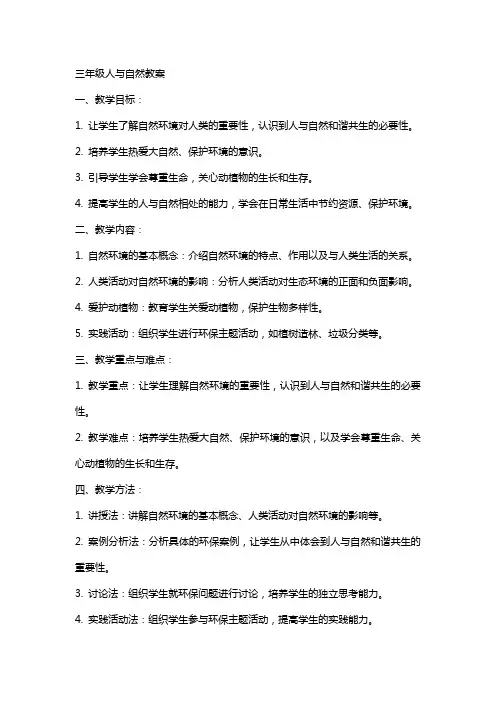 三年级人与自然教案

一、教学目标：

1. 让学生了解自然环境对人类的重要性，认识到人与自然和谐共生的必要性。

2. 培养学生热爱大自然、保护环境的意识。

3. 引导学生学会尊重生命，关心动植物的生长和生存。

4. 提高学生的人与自然相处的能力，学会在日常生活中节约资源、保护环境。

二、教学内容：

1. 自然环境的基本概念：介绍自然环境的特点、作用以及与人类生活的关系。

2. 人类活动对自然环境的影响：分析人类活动对生态环境的正面和负面影响。

4. 爱护动植物：教育学生关爱动植物，保护生物多样性。

5. 实践活动：组织学生进行环保主题活动，如植树造林、垃圾分类等。

三、教学重点与难点：

1. 教学重点：让学生理解自然环境的重要性，认识到人与自然和谐共生的必要性。

2. 教学难点：培养学生热爱大自然、保护环境的意识，以及学会尊重生命、关心动植物的生长和生存。

四、教学方法：

1. 讲授法：讲解自然环境的基本概念、人类活动对自然环境的影响等。

2. 案例分析法：分析具体的环保案例，让学生从中体会到人与自然和谐共生的重要性。

3. 讨论法：组织学生就环保问题进行讨论，培养学生的独立思考能力。

4. 实践活动法：组织学生参与环保主题活动，提高学生的实践能力。